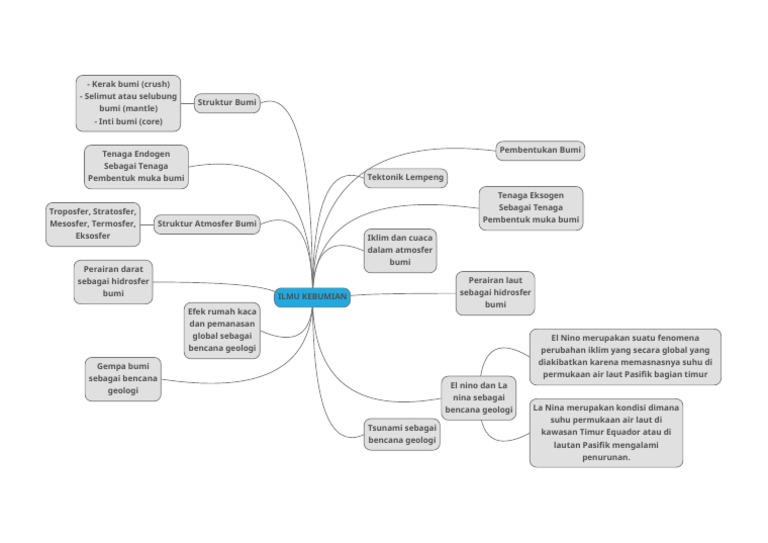 ILMU KEBUMIAN

Struktur Bumi

- Kerak bumi (crush)
- Selimut atau selubung bumi (mantle)
- Inti bumi (core)

Tenaga Endogen Sebagai Tenaga Pembentuk muka bumi

Struktur Atmosfer Bumi

Troposfer, Stratosfer, Mesosfer, Termosfer, Eksosfer

Perairan darat sebagai hidrosfer bumi

Efek rumah kaca dan pemanasan global sebagai bencana geologi

Gempa bumi sebagai bencana geologi

Pembentukan Bumi

Tektonik Lempeng

Tenaga Eksogen Sebagai Tenaga Pembentuk muka bumi

Iklim dan cuaca dalam atmosfer bumi

Perairan laut sebagai hidrosfer bumi

El nino dan La nina sebagai bencana geologi

El Nino merupakan suatu fenomena perubahan iklim yang secara global yang diakibatkan karena memasnasnya suhu di permukaan air laut Pasifik bagian timur

La Nina merupakan kondisi dimana suhu permukaan air laut di kawasan Timur Equador atau di lautan Pasifik mengalami penurunan.

Tsunami sebagai bencana geologi